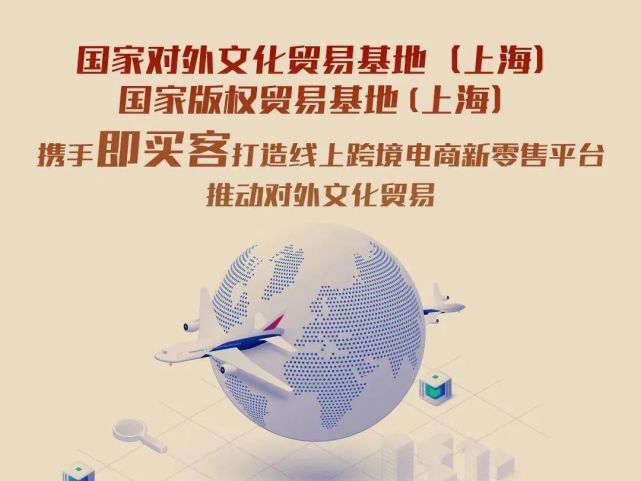 国家对外文化贸易基地（上海）
国家版权贸易基地（上海）
携手即买客打造线上跨境电商新零售平台
推动对外文化贸易